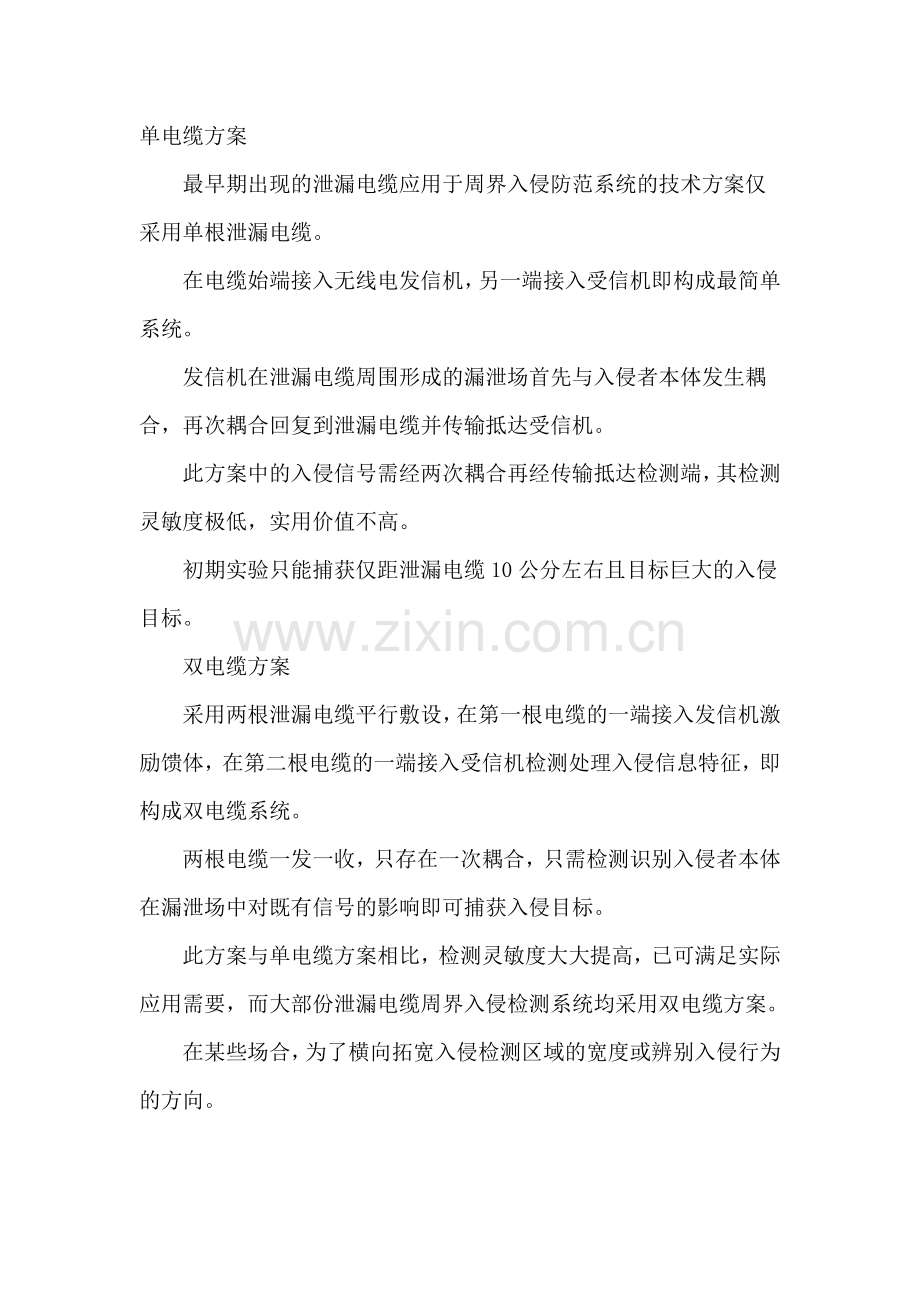 单电缆方案

最早期出现的泄漏电缆应用于周界入侵防范系统的技术方案仅采用单根泄漏电缆。

在电缆始端接入无线电发信机，另一端接入受信机即构成最简单系统。

发信机在泄漏电缆周围形成的漏泄场首先与入侵者本体发生耦合，再次耦合回复到泄漏电缆并传输抵达受信机。

此方案中的入侵信号需经两次耦合再经传输抵达检测端，其检测灵敏度极低，实用价值不高。

初期实验只能捕获仅距泄漏电缆 10 公分左右且目标巨大的入侵目标。

www.zixin.com.cn

双电缆方案

采用两根泄漏电缆平行敷设，在第一根电缆的一端接入发信机激励馈体，在第二根电缆的一端接入受信机检测处理入侵信息特征，即构成双电缆系统。

两根电缆一发一收，只存在一次耦合，只需检测识别入侵者本体在漏泄场中对既有信号的影响即可捕获入侵目标。

此方案与单电缆方案相比，检测灵敏度大大提高，已可满足实际应用需要，而大部份泄漏电缆周界入侵检测系统均采用双电缆方案。

在某些场合，为了横向拓宽入侵检测区域的宽度或辨别入侵行为的方向。